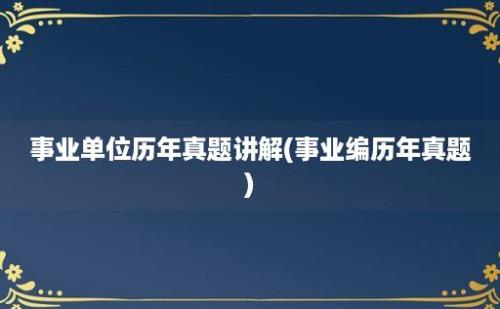 事业单位历年真题讲解(事业编历年真题)